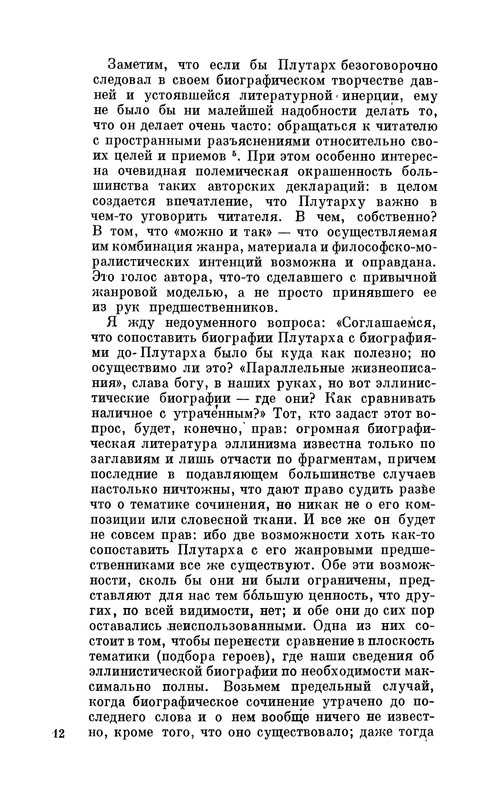 Заметим, что если бы Плутарх безоговорочно следовал в своем биографическом творчестве давней и устоявшейся литературной инерции, ему не было бы ни малейшей надобности делать то, что он делает очень часто: обращаться к читателю с пространными разъяснениями относительно своих целей и приемов $^5$. При этом особенно интересна очевидная полемическая окрашенность большинства таких авторских деклараций: в целом создается впечатление, что Плутарху важно в чем-то уговорить читателя. В чем, собственно? В том, что «можно и так» — что осуществляемая им комбинация жанра, материала и философско-моралистических интенций возможна и оправдана. Это голос автора, что-то сделавшего с привычной жанровой моделью, а не просто принявшего ее из рук предшественников.

Я жду недоуменного вопроса: «Соглашаемся, что сопоставить биографии Плутарха с биографиями до-Плутарха было бы куда как полезно; но осуществимо ли это? «Параллельные жизнеописания», слава богу, в наших руках, но вот эллинистические биографии — где они? Как сравнивать наличное с утраченным?» Тот, кто задаст этот вопрос, будет, конечно, прав: огромная биографическая литература эллинизма известна только по заглавиям и лишь отчасти по фрагментам, причем последние в подавляющем большинстве случаев настолько ничтожны, что дают право судить разве что о тематике сочинения, но никак не о его композиции или словесной ткани. И все же он будет не совсем прав: ибо две возможности хоть как-то сопоставить Плутарха с его жанровыми предшественниками все же существуют. Обе эти возможности, сколь бы они ни были ограничены, представляют для нас тем бо́льшую ценность, что других, по всей видимости, нет; и обе они до сих пор оставались неиспользованными. Одна из них состоит в том, чтобы перенести сравнение в плоскость тематики (подбора героев), где наши сведения об эллинистической биографии по необходимости максимально полны. Возьмем предельный случай, когда биографическое сочинение утрачено до последнего слова и о нем вообще ничего не известно, кроме того, что оно существовало; даже тогда

12